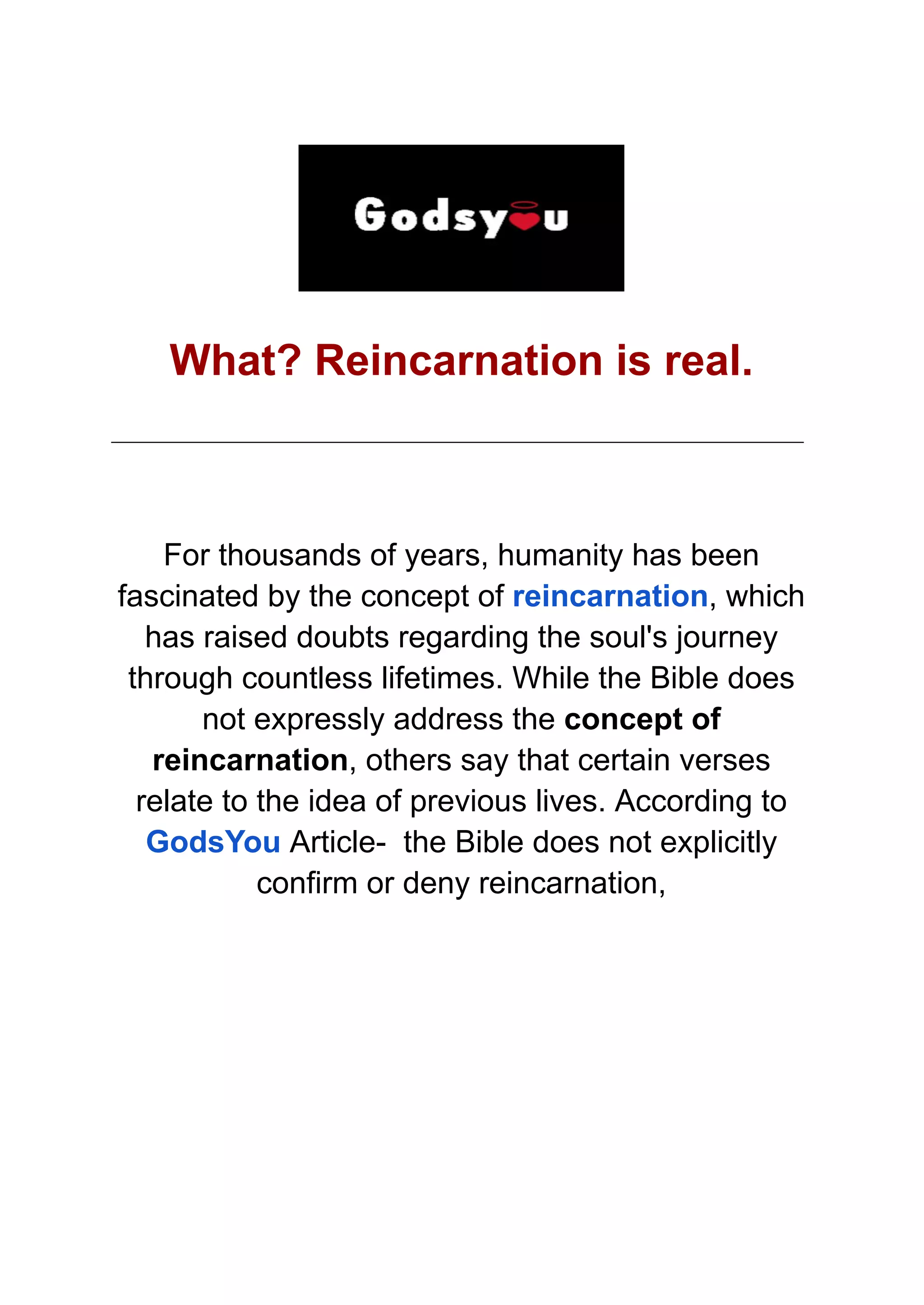 Godsyou

What? Reincarnation is real.

For thousands of years, humanity has been fascinated by the concept of reincarnation, which has raised doubts regarding the soul's journey through countless lifetimes. While the Bible does not expressly address the concept of reincarnation, others say that certain verses relate to the idea of previous lives. According to GodsYou Article- the Bible does not explicitly confirm or deny reincarnation,